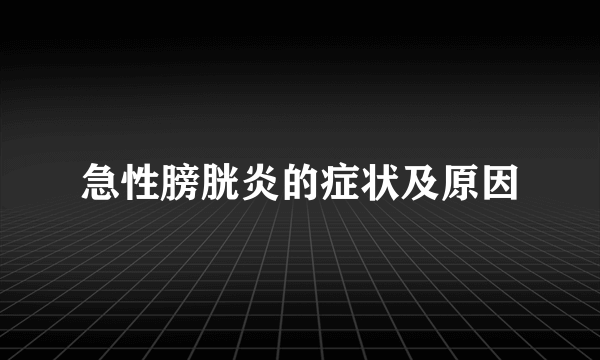 急性膀胱炎的症状及原因